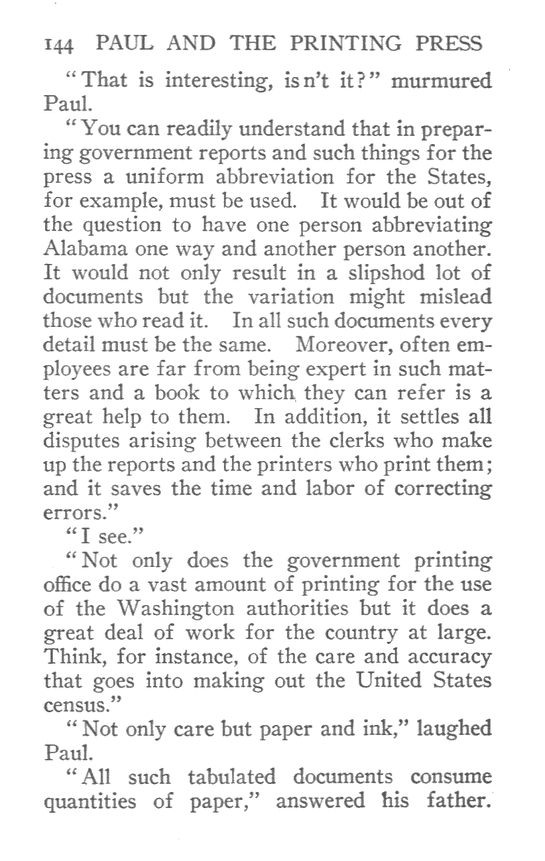 144 PAUL AND THE PRINTING PRESS

"That is interesting, isn't it?" murmured Paul.

"You can readily understand that in preparing government reports and such things for the press a uniform abbreviation for the States, for example, must be used. It would be out of the question to have one person abbreviating Alabama one way and another person another. It would not only result in a slipshod lot of documents but the variation might mislead those who read it. In all such documents every detail must be the same. Moreover, often employees are far from being expert in such matters and a book to which they can refer is a great help to them. In addition, it settles all disputes arising between the clerks who make up the reports and the printers who print them; and it saves the time and labor of correcting errors."

"I see."

"Not only does the government printing office do a vast amount of printing for the use of the Washington authorities but it does a great deal of work for the country at large. Think, for instance, of the care and accuracy that goes into making out the United States census."

"Not only care but paper and ink," laughed Paul.

"All such tabulated documents consume quantities of paper," answered his father.